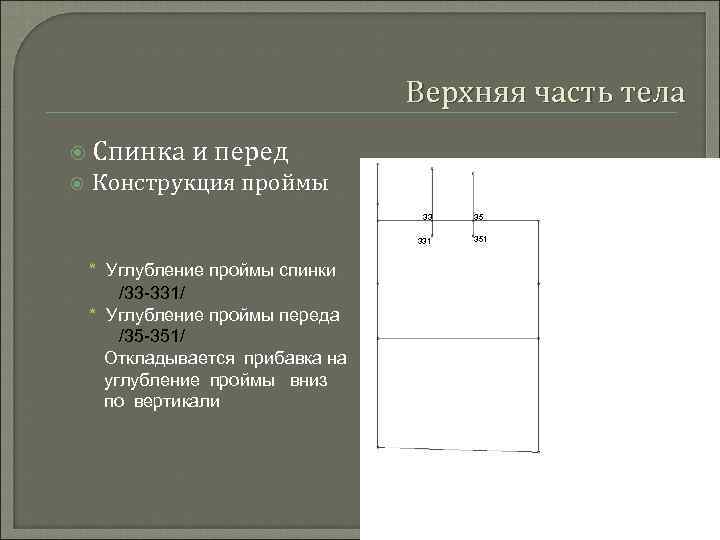 Верхняя часть тела

• Спинка и перед
• Конструкция проймы

* Углубление проймы спинки /33-331/
* Углубление проймы переда /35-351/

Откладывается прибавка на углубление проймы вниз по вертикали

33
35
331
351